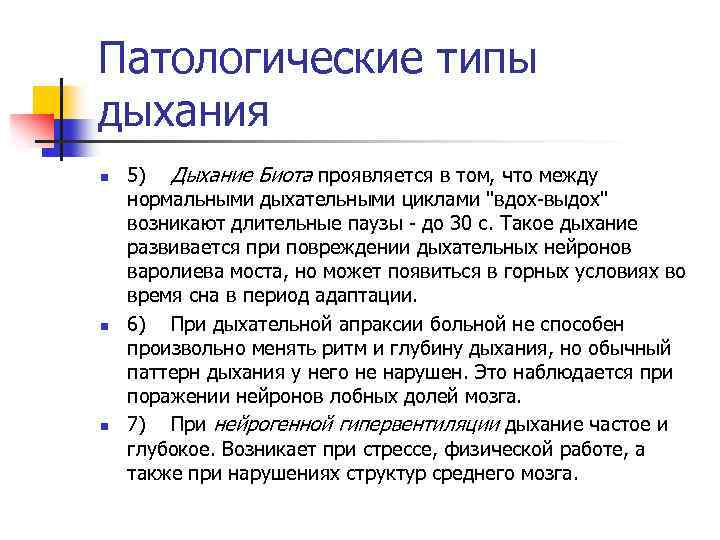 Патологические типы дыхания

5) Дыхание Биота проявляется в том, что между нормальными дыхательными циклами "вдох-выдох" возникают длительные паузы - до 30 с. Такое дыхание развивается при повреждении дыхательных нейронов варолиева моста, но может появиться в горных условиях во время сна в период адаптации.

6) При дыхательной апраксии больной не способен произвольно менять ритм и глубину дыхания, но обычный паттерн дыхания у него не нарушен. Это наблюдается при поражении нейронов лобных долей мозга.

7) При нейрогенной гипервентиляции дыхание частое и глубокое. Возникает при стрессе, физической работе, а также при нарушениях структур среднего мозга.